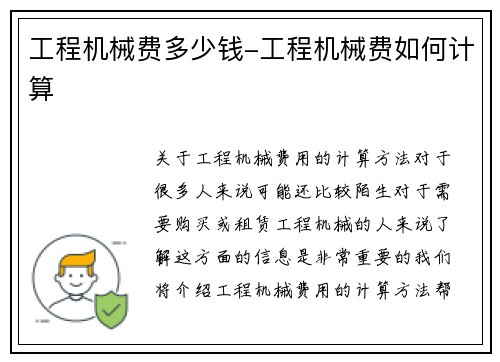 工程机械费多少钱-工程机械费如何计算

关于工程机械费用的计算方法对于很多人来说可能还比较陌生对于需要购买或租赁工程机械的人来说了解这方面的信息是非常重要的我们将介绍工程机械费用的计算方法帮